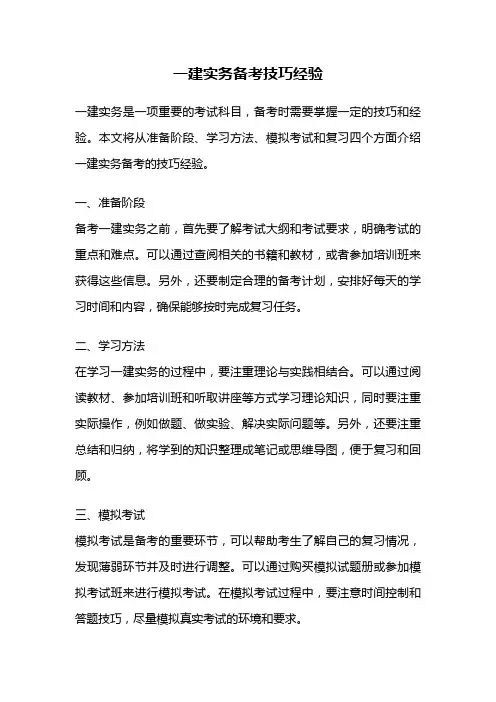 一建实务备考技巧经验

一建实务是一项重要的考试科目，备考时需要掌握一定的技巧和经验。本文将从准备阶段、学习方法、模拟考试和复习四个方面介绍一建实务备考的技巧经验。

一、准备阶段
备考一建实务之前，首先要了解考试大纲和考试要求，明确考试的重点和难点。可以通过查阅相关的书籍和教材，或者参加培训班来获得这些信息。另外，还要制定合理的备考计划，安排好每天的学习时间和内容，确保能够按时完成复习任务。

二、学习方法
在学习一建实务的过程中，要注重理论与实践相结合。可以通过阅读教材、参加培训班和听取讲座等方式学习理论知识，同时要注重实际操作，例如做题、做实验、解决实际问题等。另外，还要注重总结和归纳，将学到的知识整理成笔记或思维导图，便于复习和回顾。

三、模拟考试
模拟考试是备考的重要环节，可以帮助考生了解自己的复习情况，发现薄弱环节并及时进行调整。可以通过购买模拟试题册或参加模拟考试班来进行模拟考试。在模拟考试过程中，要注意时间控制和答题技巧，尽量模拟真实考试的环境和要求。